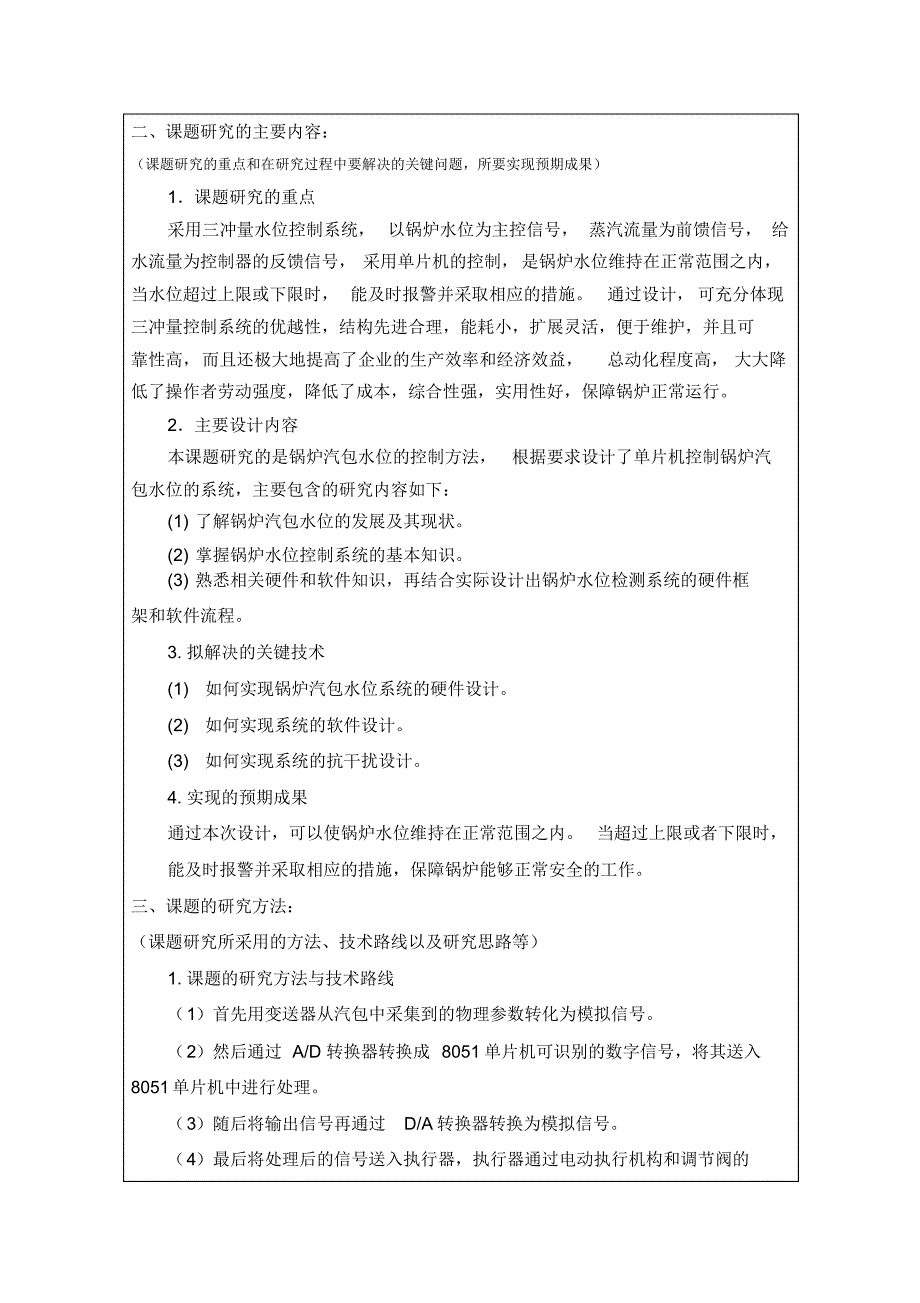 二、课题研究的主要内容：
（课题研究的重点和在研究过程中要解决的关键问题，所要实现预期成果）

1．课题研究的重点

采用三冲量水位控制系统， 以锅炉水位为主控信号， 蒸汽流量为前馈信号， 给水流量为控制器的反馈信号， 采用单片机的控制， 是锅炉水位维持在正常范围之内，当水位超过上限或下限时， 能及时报警并采取相应的措施。 通过设计， 可充分体现三冲量控制系统的优越性，结构先进合理，能耗小，扩展灵活，便于维护，并且可靠性高，而且还极大地提高了企业的生产效率和经济效益， 总动化程度高， 大大降低了操作者劳动强度，降低了成本，综合性强，实用性好，保障锅炉正常运行。

2．主要设计内容

本课题研究的是锅炉汽包水位的控制方法， 根据要求设计了单片机控制锅炉汽包水位的系统，主要包含的研究内容如下：

(1) 了解锅炉汽包水位的发展及其现状。

(2) 掌握锅炉水位控制系统的基本知识。

(3) 熟悉相关硬件和软件知识，再结合实际设计出锅炉水位检测系统的硬件框架和软件流程。

3. 拟解决的关键技术

(1) 如何实现锅炉汽包水位系统的硬件设计。

(2) 如何实现系统的软件设计。

(3) 如何实现系统的抗干扰设计。

4. 实现的预期成果

通过本次设计，可以使锅炉水位维持在正常范围之内。 当超过上限或者下限时，能及时报警并采取相应的措施，保障锅炉能够正常安全的工作。

三、课题的研究方法：
（课题研究所采用的方法、技术路线以及研究思路等）

1. 课题的研究方法与技术路线

（1）首先用变送器从汽包中采集到的物理参数转化为模拟信号。

（2）然后通过 A/D 转换器转换成 8051 单片机可识别的数字信号，将其送入 8051 单片机中进行处理。

（3）随后将输出信号再通过 D/A 转换器转换为模拟信号。

（4）最后将处理后的信号送入执行器，执行器通过电动执行机构和调节阀的